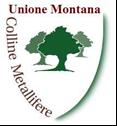 Unione Montana
Colline Metallifere